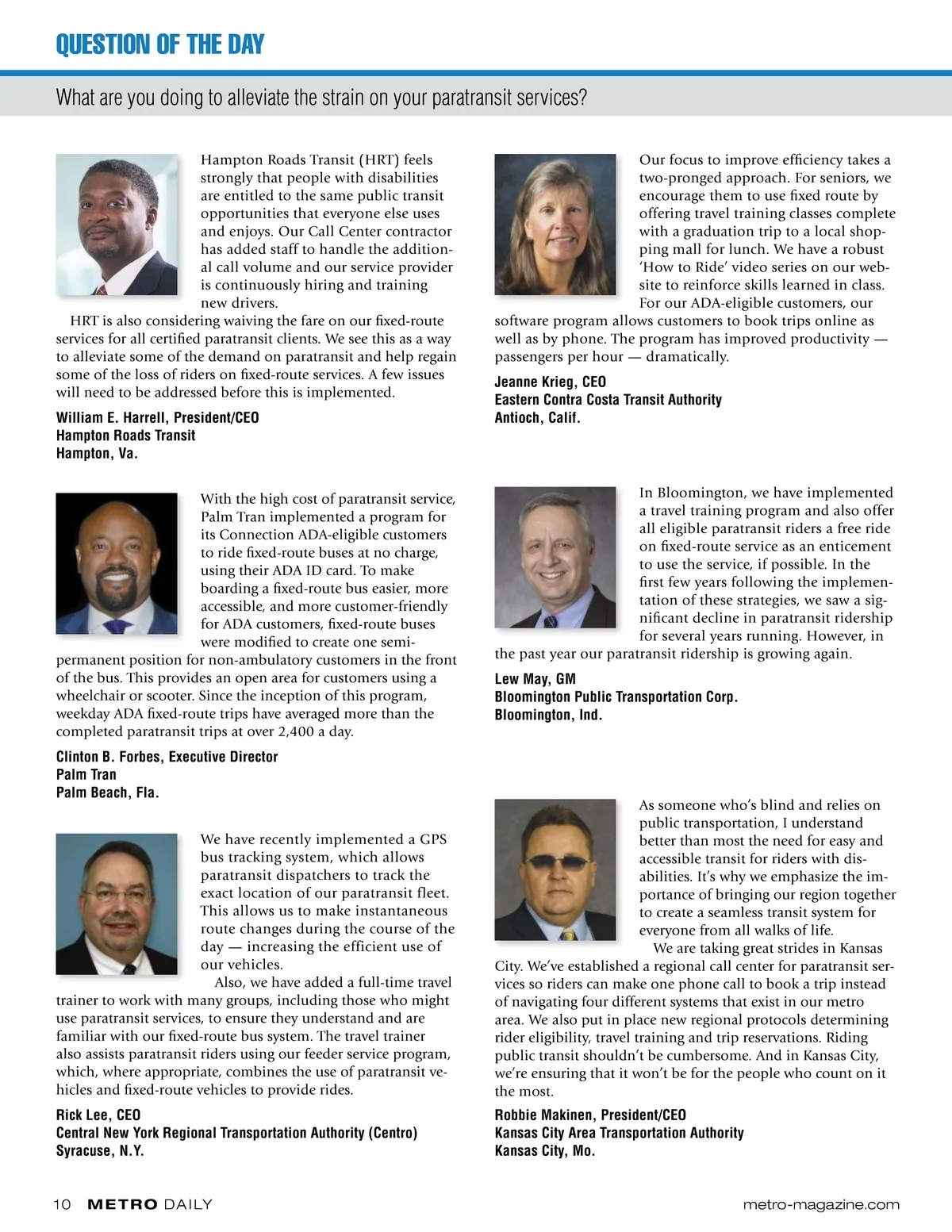 QUESTION OF THE DAY

What are you doing to alleviate the strain on your paratransit services?

Hampton Roads Transit (HRT) feels strongly that people with disabilities are entitled to the same public transit opportunities that everyone else uses and enjoys. Our Call Center contractor has added staff to handle the additional call volume and our service provider is continuously hiring and training new drivers.

HRT is also considering waiving the fare on our fixed-route services for all certified paratransit clients. We see this as a way to alleviate some of the demand on paratransit and help regain some of the loss of riders on fixed-route services. A few issues will need to be addressed before this is implemented.

William E. Harrell, President/CEO
Hampton Roads Transit
Hampton, Va.

With the high cost of paratransit service, Palm Tran implemented a program for its Connection ADA-eligible customers to ride fixed-route buses at no charge, using their ADA ID card. To make boarding a fixed-route bus easier, more accessible, and more customer-friendly for ADA customers, fixed-route buses were modified to create one semi-permanent position for non-ambulatory customers in the front of the bus. This provides an open area for customers using a wheelchair or scooter. Since the inception of this program, weekday ADA fixed-route trips have averaged more than the completed paratransit trips at over 2,400 a day.

Clinton B. Forbes, Executive Director
Palm Tran
Palm Beach, Fla.

We have recently implemented a GPS bus tracking system, which allows paratransit dispatchers to track the exact location of our paratransit fleet. This allows us to make instantaneous route changes during the course of the day — increasing the efficient use of our vehicles.

Also, we have added a full-time travel trainer to work with many groups, including those who might use paratransit services, to ensure they understand and are familiar with our fixed-route bus system. The travel trainer also assists paratransit riders using our feeder service program, which, where appropriate, combines the use of paratransit vehicles and fixed-route vehicles to provide rides.

Rick Lee, CEO
Central New York Regional Transportation Authority (Centro)
Syracuse, N.Y.

Our focus to improve efficiency takes a two-pronged approach. For seniors, we encourage them to use fixed route by offering travel training classes complete with a graduation trip to a local shopping mall for lunch. We have a robust 'How to Ride' video series on our website to reinforce skills learned in class. For our ADA-eligible customers, our software program allows customers to book trips online as well as by phone. The program has improved productivity — passengers per hour — dramatically.

Jeanne Krieg, CEO
Eastern Contra Costa Transit Authority
Antioch, Calif.

In Bloomington, we have implemented a travel training program and also offer all eligible paratransit riders a free ride on fixed-route service as an enticement to use the service, if possible. In the first few years following the implementation of these strategies, we saw a significant decline in paratransit ridership for several years running. However, in the past year our paratransit ridership is growing again.

Lew May, GM
Bloomington Public Transportation Corp.
Bloomington, Ind.

As someone who's blind and relies on public transportation, I understand better than most the need for easy and accessible transit for riders with disabilities. It's why we emphasize the importance of bringing our region together to create a seamless transit system for everyone from all walks of life.

We are taking great strides in Kansas City. We've established a regional call center for paratransit services so riders can make one phone call to book a trip instead of navigating four different systems that exist in our metro area. We also put in place new regional protocols determining rider eligibility, travel training and trip reservations. Riding public transit shouldn't be cumbersome. And in Kansas City, we're ensuring that it won't be for the people who count on it the most.

Robbie Makinen, President/CEO
Kansas City Area Transportation Authority
Kansas City, Mo.

10 METRO DAILY

metro-magazine.com